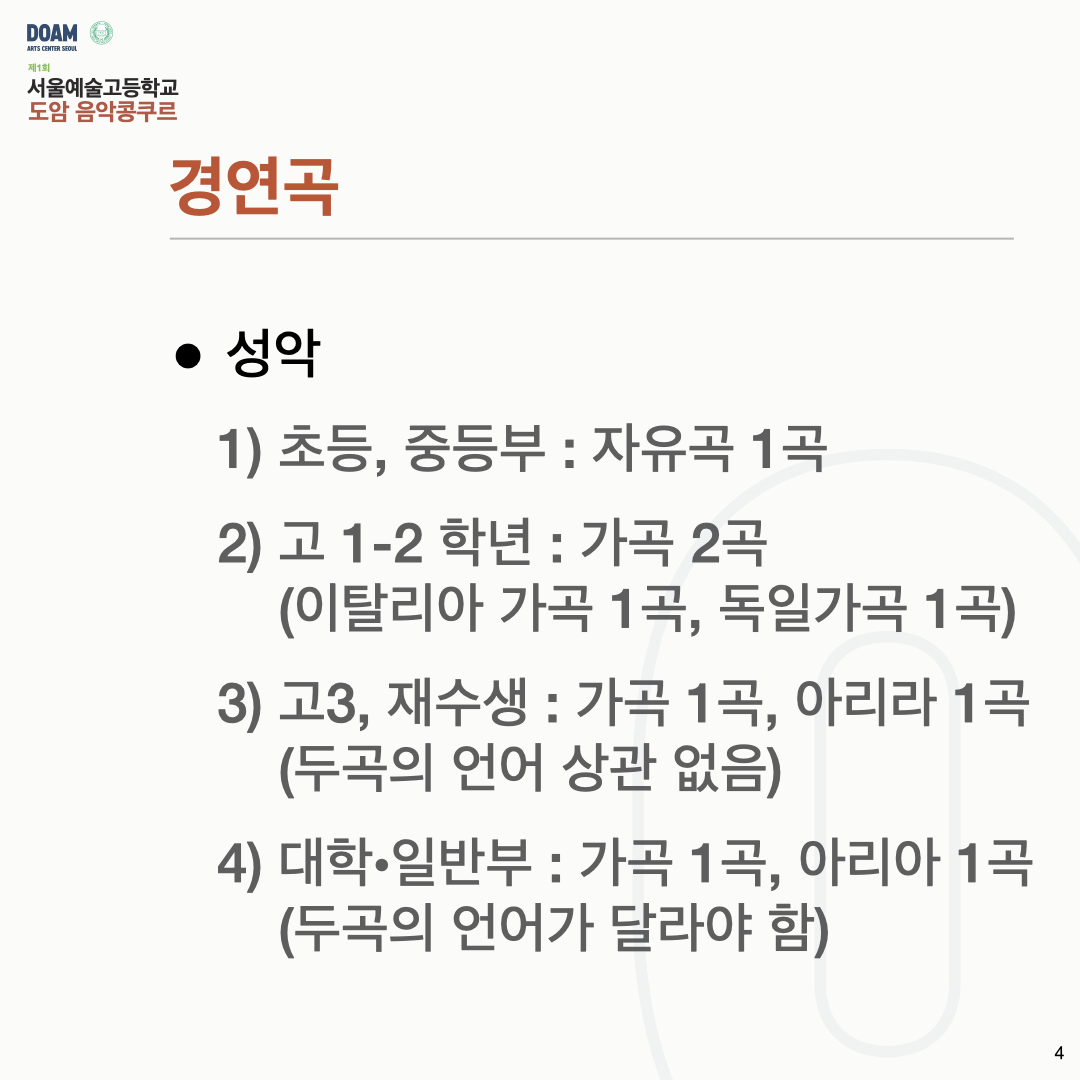 DOAM
ARTS CENTER SEOUL

제1회
서울예술고등학교
도암 음악콩쿠르

경연곡

• 성악

1) 초등, 중등부 : 자유곡 1곡

2) 고 1-2 학년 : 가곡 2곡
(이탈리아 가곡 1곡, 독일가곡 1곡)

3) 고3, 재수생 : 가곡 1곡, 아리라 1곡
(두곡의 언어 상관 없음)

4) 대학•일반부 : 가곡 1곡, 아리아 1곡
(두곡의 언어가 달라야 함)

4